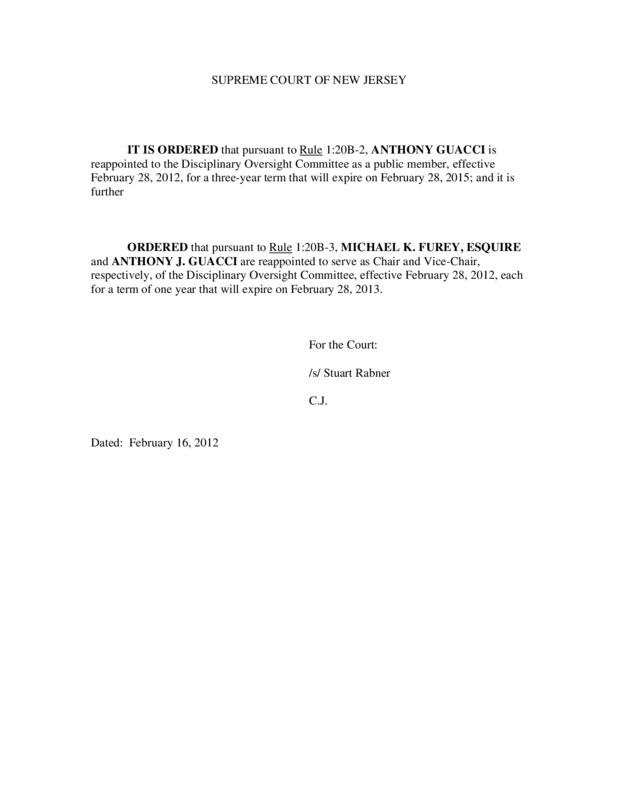 SUPREME COURT OF NEW JERSEY

IT IS ORDERED that pursuant to Rule 1:20B-2, ANTHONY GUACCI is reappointed to the Disciplinary Oversight Committee as a public member, effective February 28, 2012, for a three-year term that will expire on February 28, 2015; and it is further

ORDERED that pursuant to Rule 1:20B-3, MICHAEL K. FUREY, ESQUIRE and ANTHONY J. GUACCI are reappointed to serve as Chair and Vice-Chair, respectively, of the Disciplinary Oversight Committee, effective February 28, 2012, each for a term of one year that will expire on February 28, 2013.

For the Court:

/s/ Stuart Rabner

C.J.

Dated: February 16, 2012